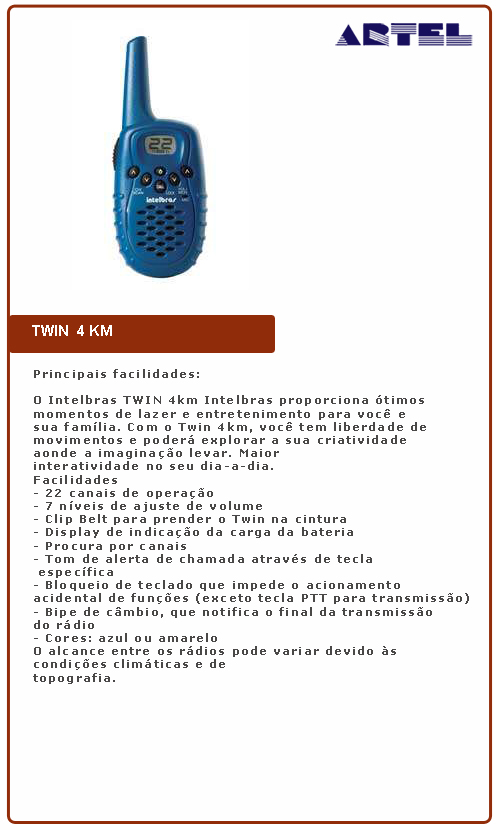 ARTEL

22

intelbras

TWIN 4 KM

Principais facilidades:

O Intelbras TWIN 4km Intelbras proporciona ótimos momentos de lazer e entretenimento para você e sua família. Com o Twin 4km, você tem liberdade de movimentos e poderá explorar a sua criatividade aonde a imaginação levar. Maior interatividade no seu dia-a-dia.
Facilidades
- 22 canais de operação
- 7 níveis de ajuste de volume
- Clip Belt para prender o Twin na cintura
- Display de indicação da carga da bateria
- Procura por canais
- Tom de alerta de chamada através de tecla específica
- Bloqueio de teclado que impede o acionamento acidental de funções (exceto tecla PTT para transmissão)
- Bipe de câmbio, que notifica o final da transmissão do rádio
- Cores: azul ou amarelo
O alcance entre os rádios pode variar devido às condições climáticas e de topografia.